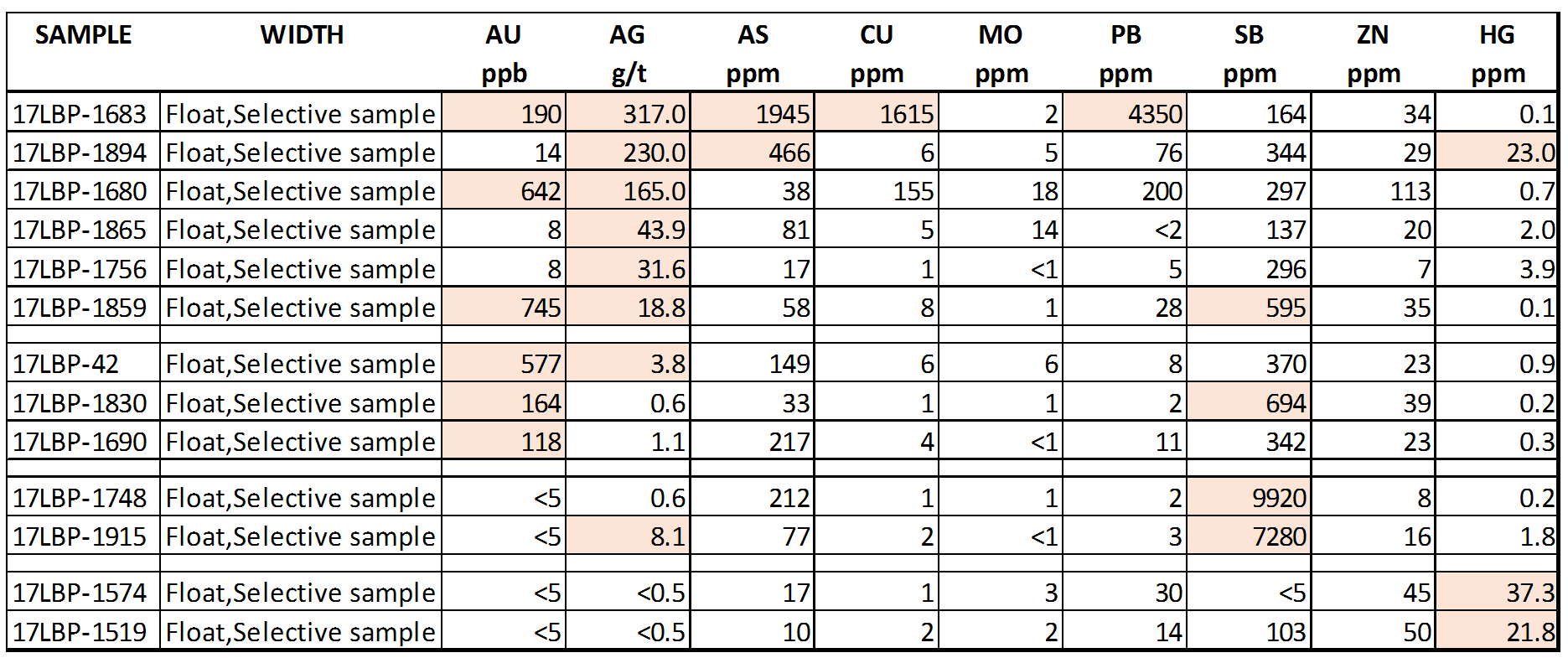 | SAMPLE | WIDTH | AU ppb | AG g/t | AS ppm | CU ppm | MO ppm | PB ppm | SB ppm | ZN ppm | HG ppm |
|---|---|---|---|---|---|---|---|---|---|---|
| 17LBP-1683 | Float,Selective sample | 190 | 317.0 | 1945 | 1615 | 2 | 4350 | 164 | 34 | 0.1 |
| 17LBP-1894 | Float,Selective sample | 14 | 230.0 | 466 | 6 | 5 | 76 | 344 | 29 | 23.0 |
| 17LBP-1680 | Float,Selective sample | 642 | 165.0 | 38 | 155 | 18 | 200 | 297 | 113 | 0.7 |
| 17LBP-1865 | Float,Selective sample | 8 | 43.9 | 81 | 5 | 14 | <2 | 137 | 20 | 2.0 |
| 17LBP-1756 | Float,Selective sample | 8 | 31.6 | 17 | 1 | <1 | 5 | 296 | 7 | 3.9 |
| 17LBP-1859 | Float,Selective sample | 745 | 18.8 | 58 | 8 | 1 | 28 | 595 | 35 | 0.1 |
| | | | | | | | | | | |
| 17LBP-42 | Float,Selective sample | 577 | 3.8 | 149 | 6 | 6 | 8 | 370 | 23 | 0.9 |
| 17LBP-1830 | Float,Selective sample | 164 | 0.6 | 33 | 1 | 1 | 2 | 694 | 39 | 0.2 |
| 17LBP-1690 | Float,Selective sample | 118 | 1.1 | 217 | 4 | <1 | 11 | 342 | 23 | 0.3 |
| | | | | | | | | | | |
| 17LBP-1748 | Float,Selective sample | <5 | 0.6 | 212 | 1 | 1 | 2 | 9920 | 8 | 0.2 |
| 17LBP-1915 | Float,Selective sample | <5 | 8.1 | 77 | 2 | <1 | 3 | 7280 | 16 | 1.8 |
| | | | | | | | | | | |
| 17LBP-1574 | Float,Selective sample | <5 | <0.5 | 17 | 1 | 3 | 30 | <5 | 45 | 37.3 |
| 17LBP-1519 | Float,Selective sample | <5 | <0.5 | 10 | 2 | 2 | 14 | 103 | 50 | 21.8 |